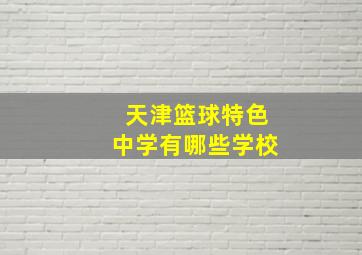 天津篮球特色
中学有哪些学校